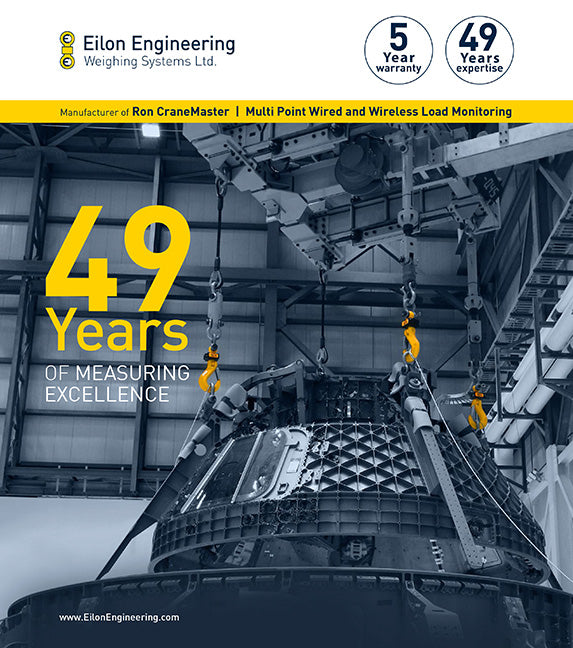 Eilon Engineering
Weighing Systems Ltd.

5
Year
warranty

49
Years
expertise

Manufacturer of Ron CraneMaster | Multi Point Wired and Wireless Load Monitoring

49
Years
OF MEASURING
EXCELLENCE

www.EilonEngineering.com